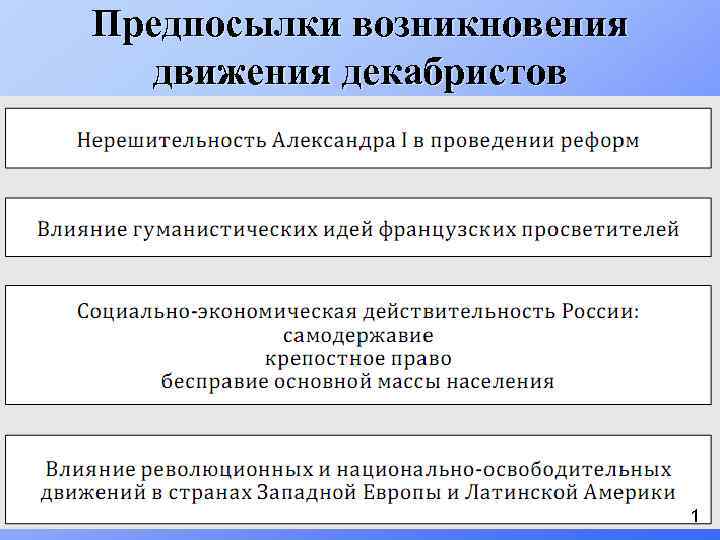 Предпосылки возникновения движения декабристов

Нерешительность Александра I в проведении реформ

Влияние гуманистических идей французских просветителей

Социально-экономическая действительность России:
самодержавие
крепостное право
бесправие основной массы населения

Влияние революционных и национально-освободительных движений в странах Западной Европы и Латинской Америки

1